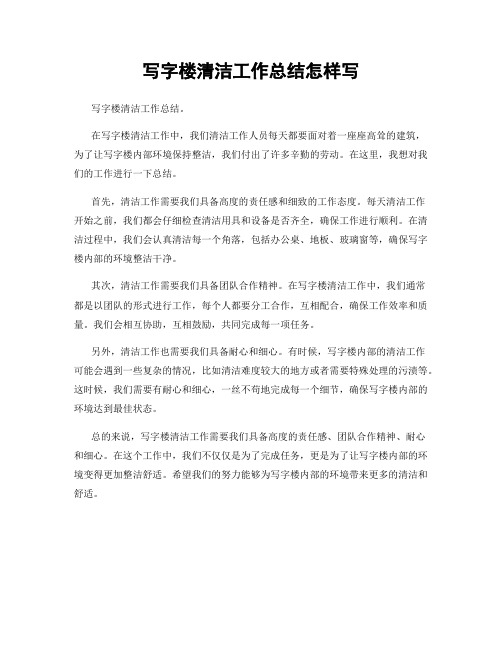 写字楼清洁工作总结怎样写

写字楼清洁工作总结。

在写字楼清洁工作中，我们清洁工作人员每天都要面对着一座座高耸的建筑，为了让写字楼内部环境保持整洁，我们付出了许多辛勤的劳动。在这里，我想对我们的工作进行一下总结。

首先，清洁工作需要我们具备高度的责任感和细致的工作态度。每天清洁工作开始之前，我们都会仔细检查清洁用具和设备是否齐全，确保工作进行顺利。在清洁过程中，我们会认真清洁每一个角落，包括办公桌、地板、玻璃窗等，确保写字楼内部的环境整洁干净。

其次，清洁工作需要我们具备团队合作精神。在写字楼清洁工作中，我们通常都是以团队的形式进行工作，每个人都要分工合作，互相配合，确保工作效率和质量。我们会相互协助，互相鼓励，共同完成每一项任务。

另外，清洁工作也需要我们具备耐心和细心。有时候，写字楼内部的清洁工作可能会遇到一些复杂的情况，比如清洁难度较大的地方或者需要特殊处理的污渍等。这时候，我们需要有耐心和细心，一丝不苟地完成每一个细节，确保写字楼内部的环境达到最佳状态。

总的来说，写字楼清洁工作需要我们具备高度的责任感、团队合作精神、耐心和细心。在这个工作中，我们不仅仅是为了完成任务，更是为了让写字楼内部的环境变得更加整洁舒适。希望我们的努力能够为写字楼内部的环境带来更多的清洁和舒适。